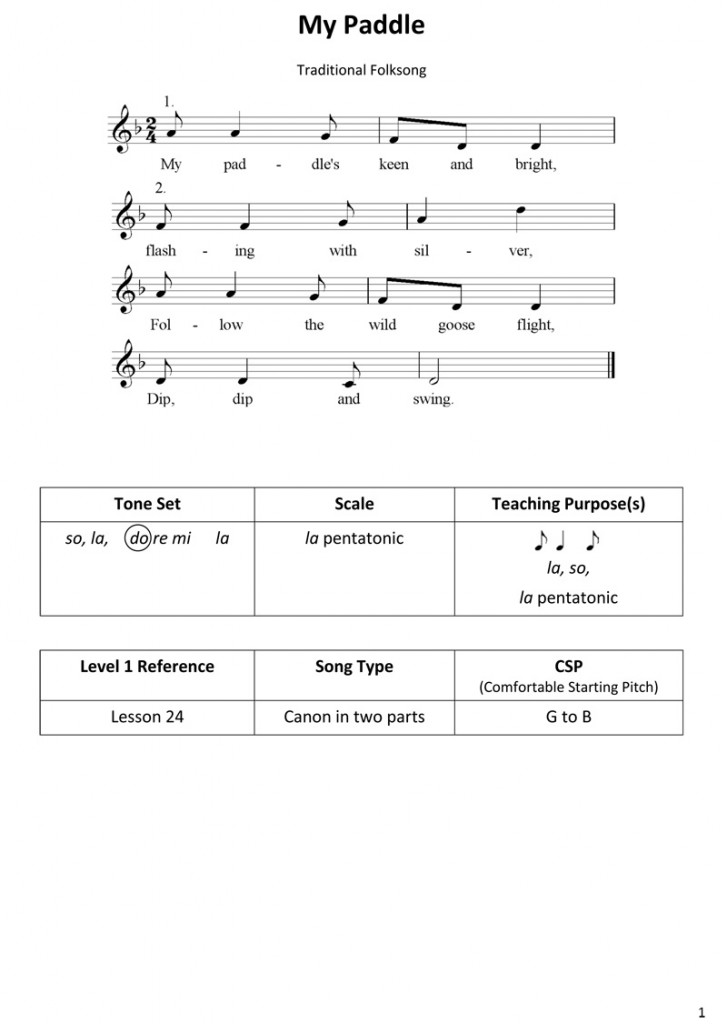 My Paddle

Traditional Folksong

1.

My pad - dle's keen and bright,

2.

flash - ing with sil - ver,

Fol - low the wild goose flight,

Dip, dip and swing.

| Tone Set | Scale | Teaching Purpose(s) |
|---|---|---|
| so, la, do re mi la | la pentatonic | ♪ ♩ ♪ la, so, la pentatonic |

| Level 1 Reference | Song Type | CSP (Comfortable Starting Pitch) |
|---|---|---|
| Lesson 24 | Canon in two parts | G to B |

1